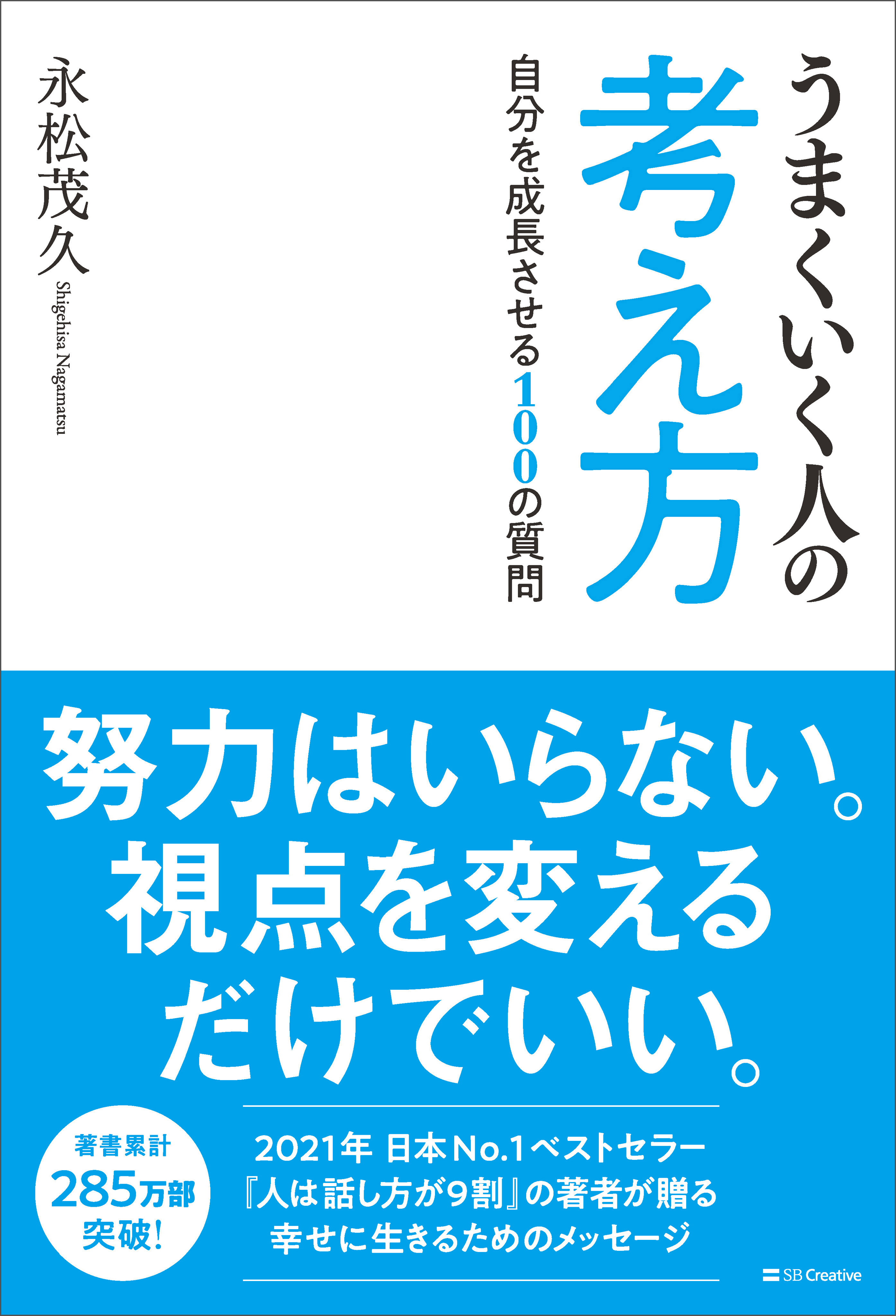 うまくいく人の
考え方

自分を成長させる100の質問

永松茂久
Shigehisa Nagamatsu

努力はいらない。
視点を変える
だけでいい。

著書累計
285万部
突破!

2021年 日本No.1ベストセラー
『人は話し方が9割』の著者が贈る
幸せに生きるためのメッセージ

SB Creative